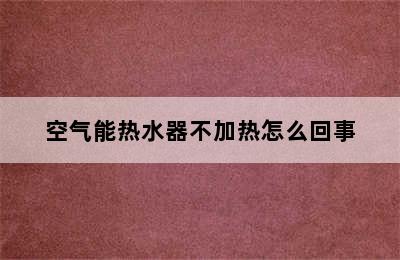 空气能热水器不加热怎么回事